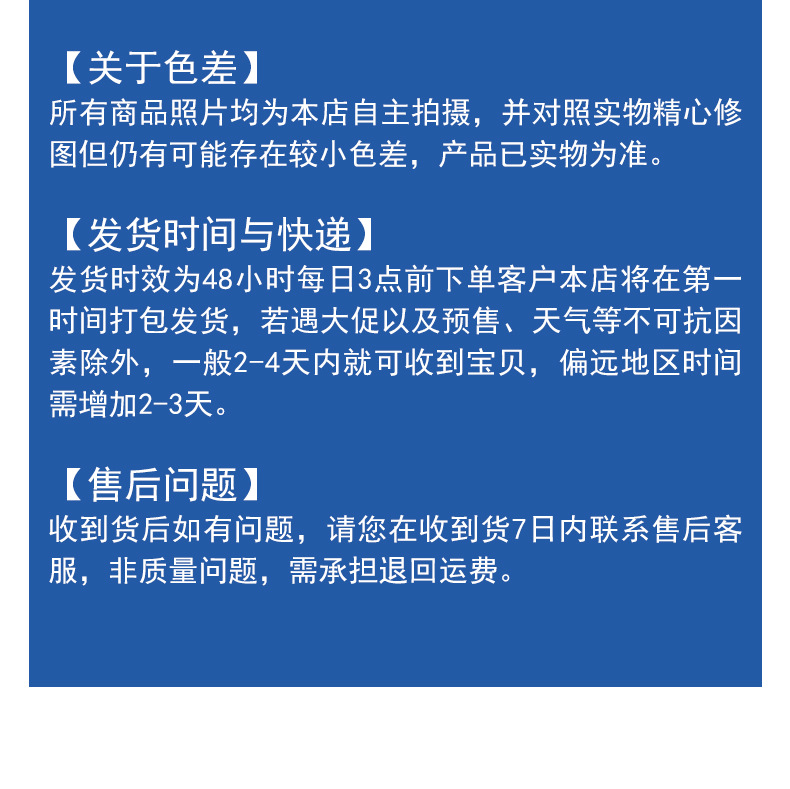 【关于色差】
所有商品照片均为本店自主拍摄，并对照实物精心修图但仍有可能存在较小色差，产品已实物为准。

【发货时间与快递】
发货时效为48小时每日3点前下单客户本店将在第一时间打包发货，若遇大促以及预售、天气等不可抗因素除外，一般2-4天内就可收到宝贝，偏远地区时间需增加2-3天。

【售后问题】
收到货后如有问题，请您在收到货7日内联系售后客服，非质量问题，需承担退回运费。